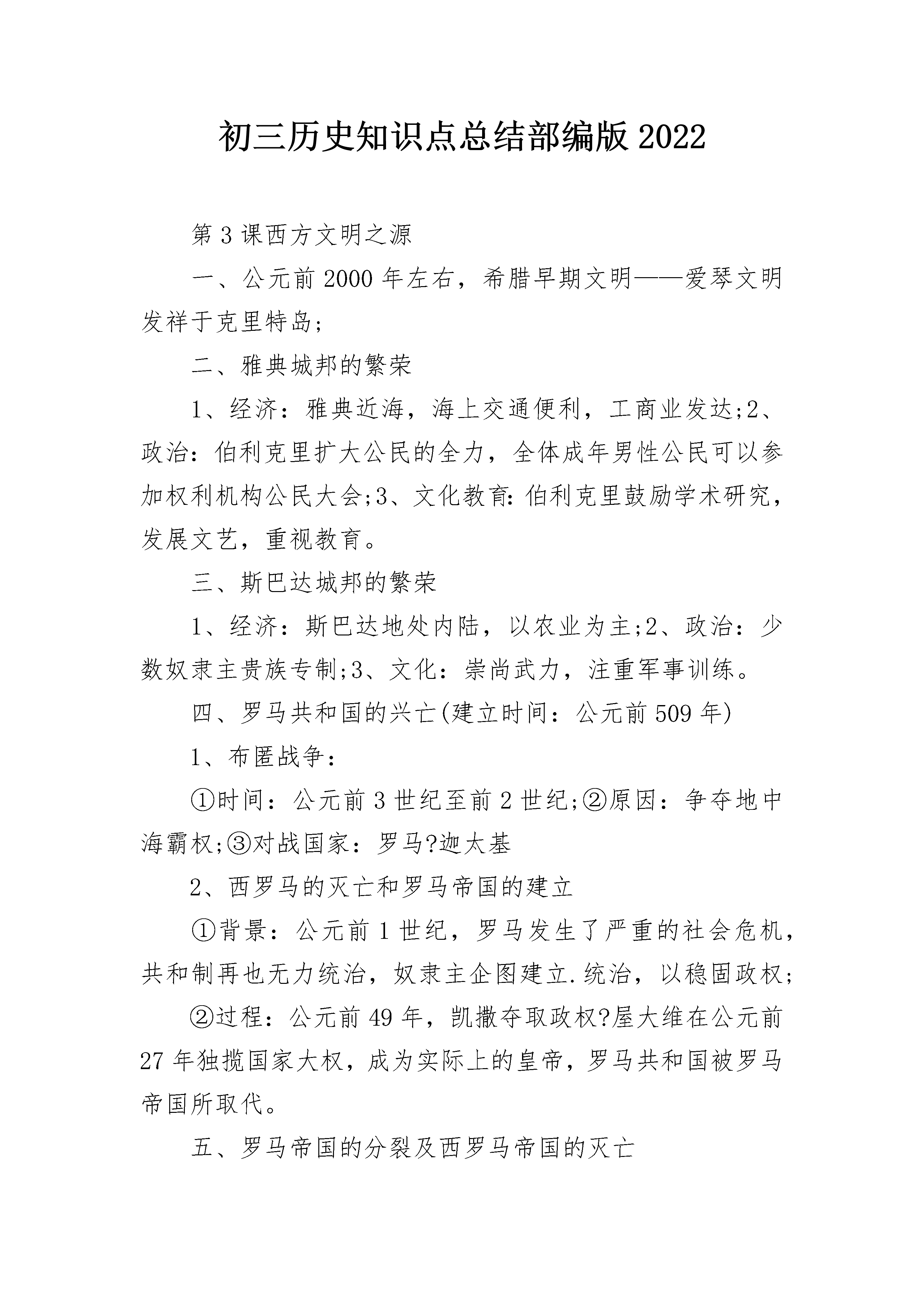 初三历史知识点总结部编版 2022

第 3 课西方文明之源

一、公元前 2000 年左右，希腊早期文明——爱琴文明发祥于克里特岛;

二、雅典城邦的繁荣

1、经济：雅典近海，海上交通便利，工商业发达;2、政治：伯利克里扩大公民的全力，全体成年男性公民可以参加权利机构公民大会;3、文化教育:伯利克里鼓励学术研究，发展文艺，重视教育。

三、斯巴达城邦的繁荣

1、经济：斯巴达地处内陆，以农业为主;2、政治：少数奴隶主贵族专制;3、文化：崇尚武力，注重军事训练。

四、罗马共和国的兴亡(建立时间：公元前 509 年)

1、布匿战争：

①时间：公元前 3 世纪至前 2 世纪;②原因：争夺地中海霸权;③对战国家：罗马?迦太基

2、西罗马的灭亡和罗马帝国的建立

①背景：公元前 1 世纪，罗马发生了严重的社会危机，共和制再也无力统治，奴隶主企图建立.统治，以稳固政权;

②过程：公元前 49 年，凯撒夺取政权?屋大维在公元前 27 年独揽国家大权，成为实际上的皇帝，罗马共和国被罗马帝国所取代。

五、罗马帝国的分裂及西罗马帝国的灭亡